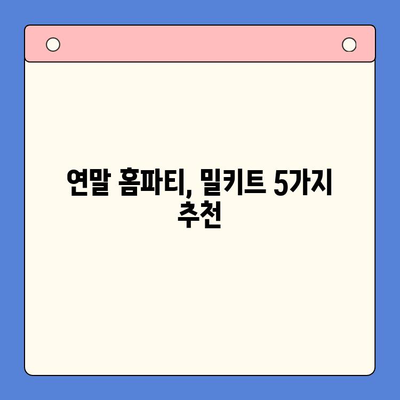 연말 홈파티, 밀키트 5가지 추천